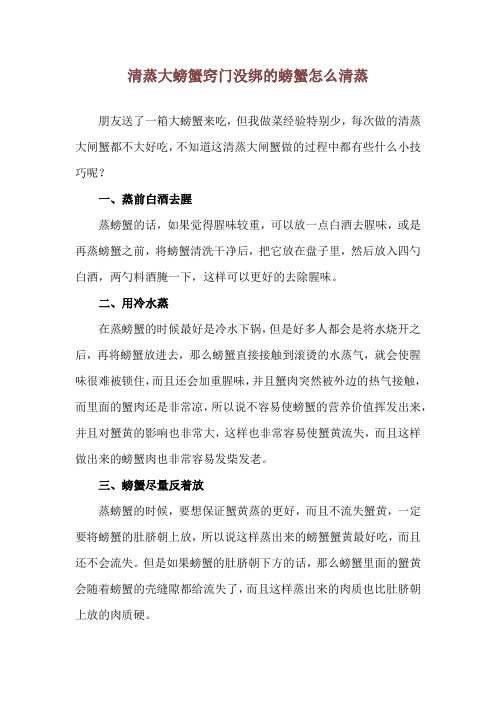 清蒸大螃蟹窍门没绑的螃蟹怎么清蒸

朋友送了一箱大螃蟹来吃，但我做菜经验特别少，每次做的清蒸大闸蟹都不大好吃，不知道这清蒸大闸蟹做的过程中都有些什么小技巧呢？

一、蒸前白酒去腥

蒸螃蟹的话，如果觉得腥味较重，可以放一点白酒去腥味，或是再蒸螃蟹之前，将螃蟹清洗干净后，把它放在盘子里，然后放入四勺白酒，两勺料酒腌一下，这样可以更好的去除腥味。

二、用冷水蒸

在蒸螃蟹的时候最好是冷水下锅，但是好多人都会是将水烧开之后，再将螃蟹放进去，那么螃蟹直接接触到滚烫的水蒸气，就会使腥味很难被锁住，而且还会加重腥味，并且蟹肉突然被外边的热气接触，而里面的蟹肉还是非常凉，所以说不容易使螃蟹的营养价值挥发出来，并且对蟹黄的影响也非常大，这样也非常容易使蟹黄流失，而且这样做出来的螃蟹肉也非常容易发柴发老。

三、螃蟹尽量反着放

蒸螃蟹的时候，要想保证蟹黄蒸的更好，而且不流失蟹黄，一定要将螃蟹的肚脐朝上放，所以说这样蒸出来的螃蟹蟹黄最好吃，而且还不会流失。但是如果螃蟹的肚脐朝下方的话，那么螃蟹里面的蟹黄会随着螃蟹的壳缝隙都给流失了，而且这样蒸出来的肉质也比肚脐朝上放的肉质硬。